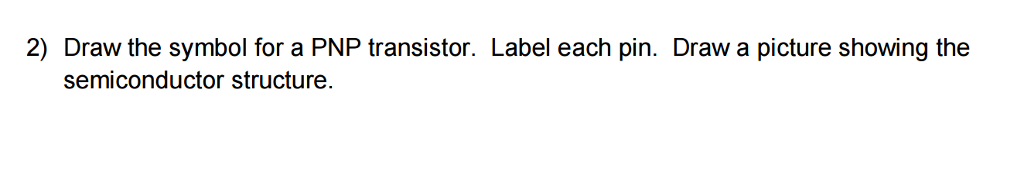 2) Draw the symbol for a PNP transistor. Label each pin. Draw a picture showing the semiconductor structure.